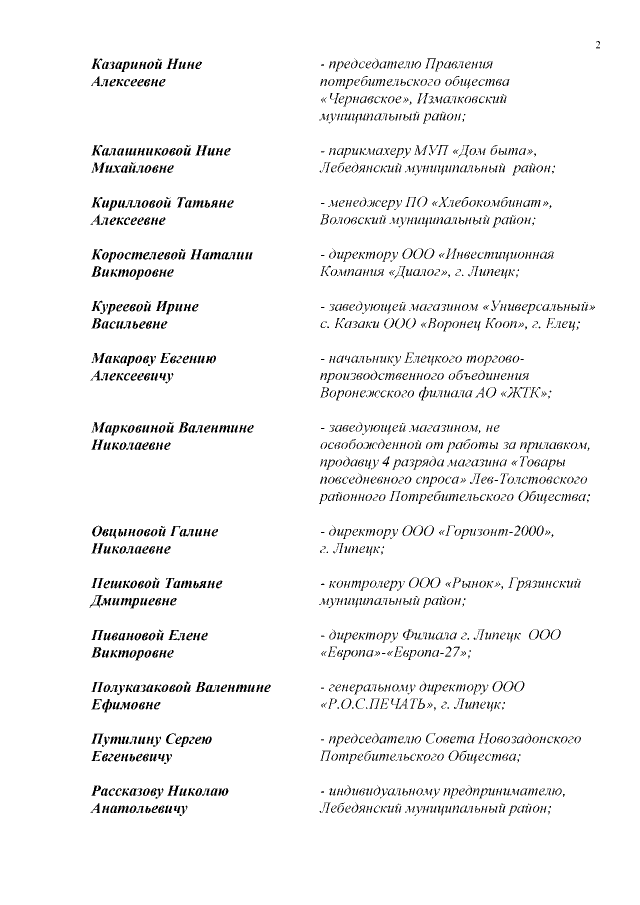 2

Казариной Нине Алексеевне
- председателю Правления потребительского общества «Чернавское», Измалковский муниципальный район;

Калашниковой Нине Михайловне
- парикмахеру МУП «Дом быта», Лебедянский муниципальный район;

Кирилловой Татьяне Алексеевне
- менеджеру ПО «Хлебокомбинат», Воловский муниципальный район;

Коростелевой Наталии Викторовне
- директору ООО «Инвестиционная Компания «Диалог», г. Липецк;

Куреевой Ирине Васильевне
- заведующей магазином «Универсальный» с. Казаки ООО «Воронец Кооп», г. Елец;

Макарову Евгению Алексеевичу
- начальнику Елецкого торгово-производственного объединения Воронежского филиала АО «ЖТК»;

Марковиной Валентине Николаевне
- заведующей магазином, не освобожденной от работы за прилавком, продавцу 4 разряда магазина «Товары повседневного спроса» Лев-Толстовского районного Потребительского Общества;

Овцыновой Галине Николаевне
- директору ООО «Горизонт-2000», г. Липецк;

Пешковой Татьяне Дмитриевне
- контролеру ООО «Рынок», Грязинский муниципальный район;

Пивановой Елене Викторовне
- директору Филиала г. Липецк ООО «Европа»-«Европа-27»;

Полуказаковой Валентине Ефимовне
- генеральному директору ООО «Р.О.С.ПЕЧАТЬ», г. Липецк;

Путилину Сергею Евгеньевичу
- председателю Совета Новозадонского Потребительского Общества;

Рассказову Николаю Анатольевичу
- индивидуальному предпринимателю, Лебедянский муниципальный район;